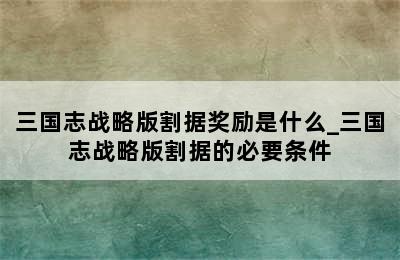 三国志战略版割据奖励是什么_三国志战略版割据的必要条件